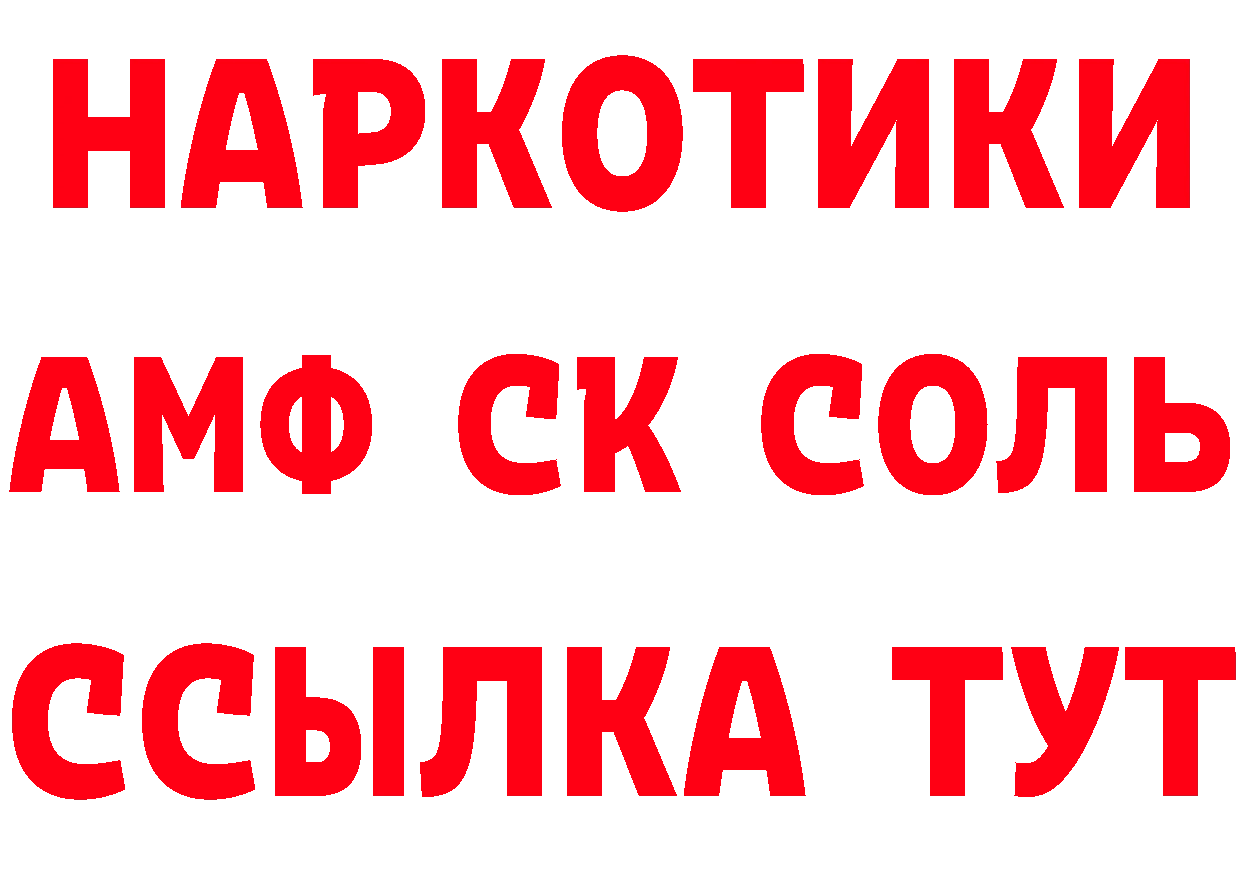 НАРКОТИКИ

АМФ СК СОЛЬ

ССЫЛКА ТУТ